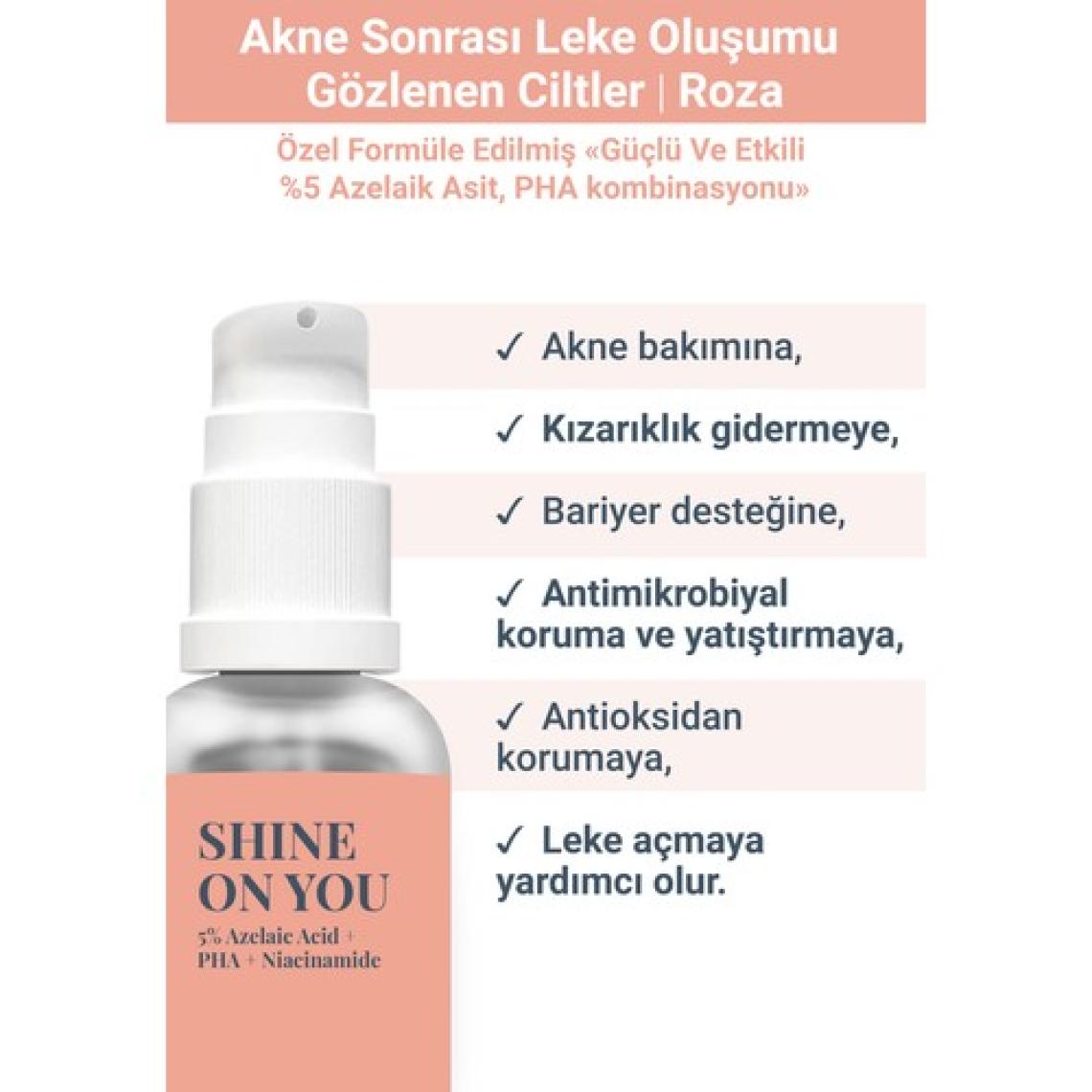 Akne Sonrası Leke Oluşumu Gözlenen Ciltler | Roza

Özel Formüle Edilmiş «Güçlü Ve Etkili %5 Azelaik Asit, PHA kombinasyonu»

✓ Akne bakımına,

✓ Kızarıklık gidermeye,

✓ Bariyer desteğine,

✓ Antimikrobiyal koruma ve yatıştırmaya,

✓ Antioksidan korumaya,

✓ Leke açmaya yardımcı olur.

SHINE ON YOU

5% Azelaic Acid + PHA + Niacinamide